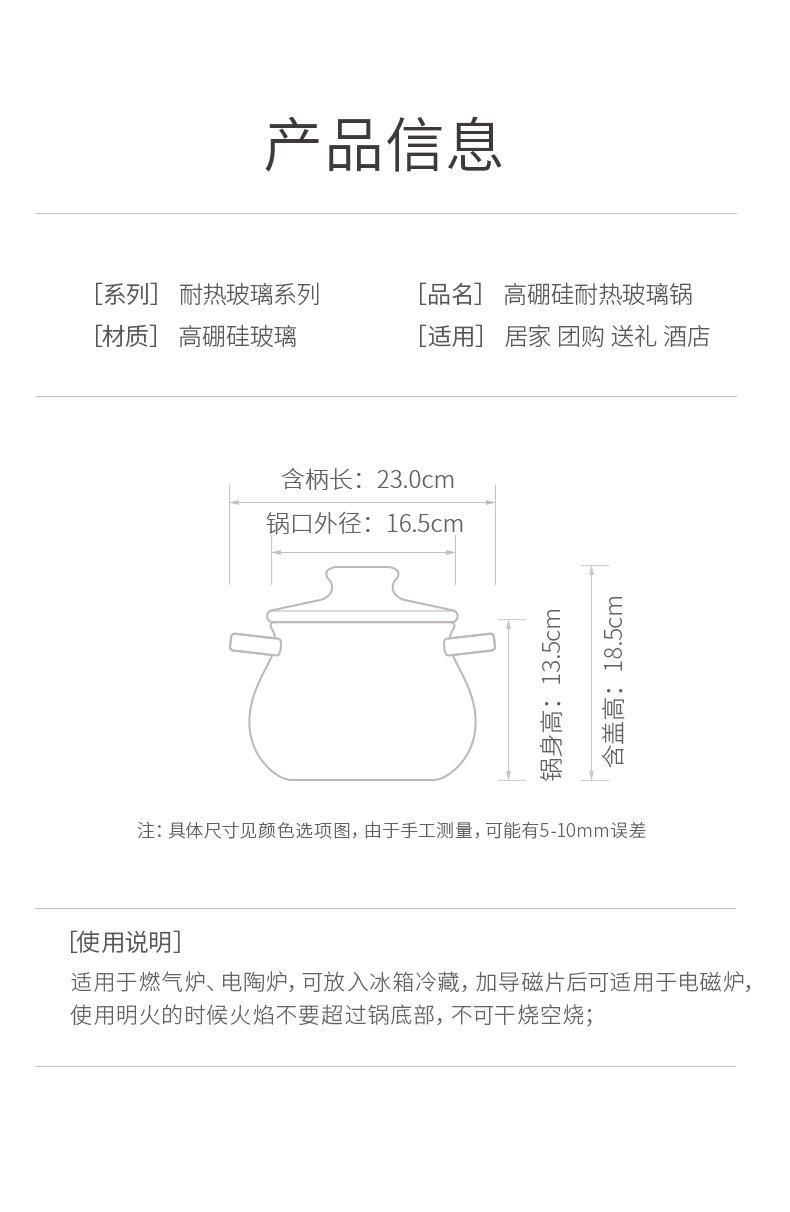 产品信息

[系列] 耐热玻璃系列

[材质] 高硼硅玻璃

[品名] 高硼硅耐热玻璃锅

[适用] 居家 团购 送礼 酒店

含柄长：23.0cm

锅口外径：16.5cm

锅身高：13.5cm

含盖高：18.5cm

注：具体尺寸见颜色选项图，由于手工测量，可能有5-10mm误差

[使用说明]

适用于燃气炉、电陶炉，可放入冰箱冷藏，加导磁片后可适用于电磁炉，使用明火的时候火焰不要超过锅底部，不可干烧空烧；